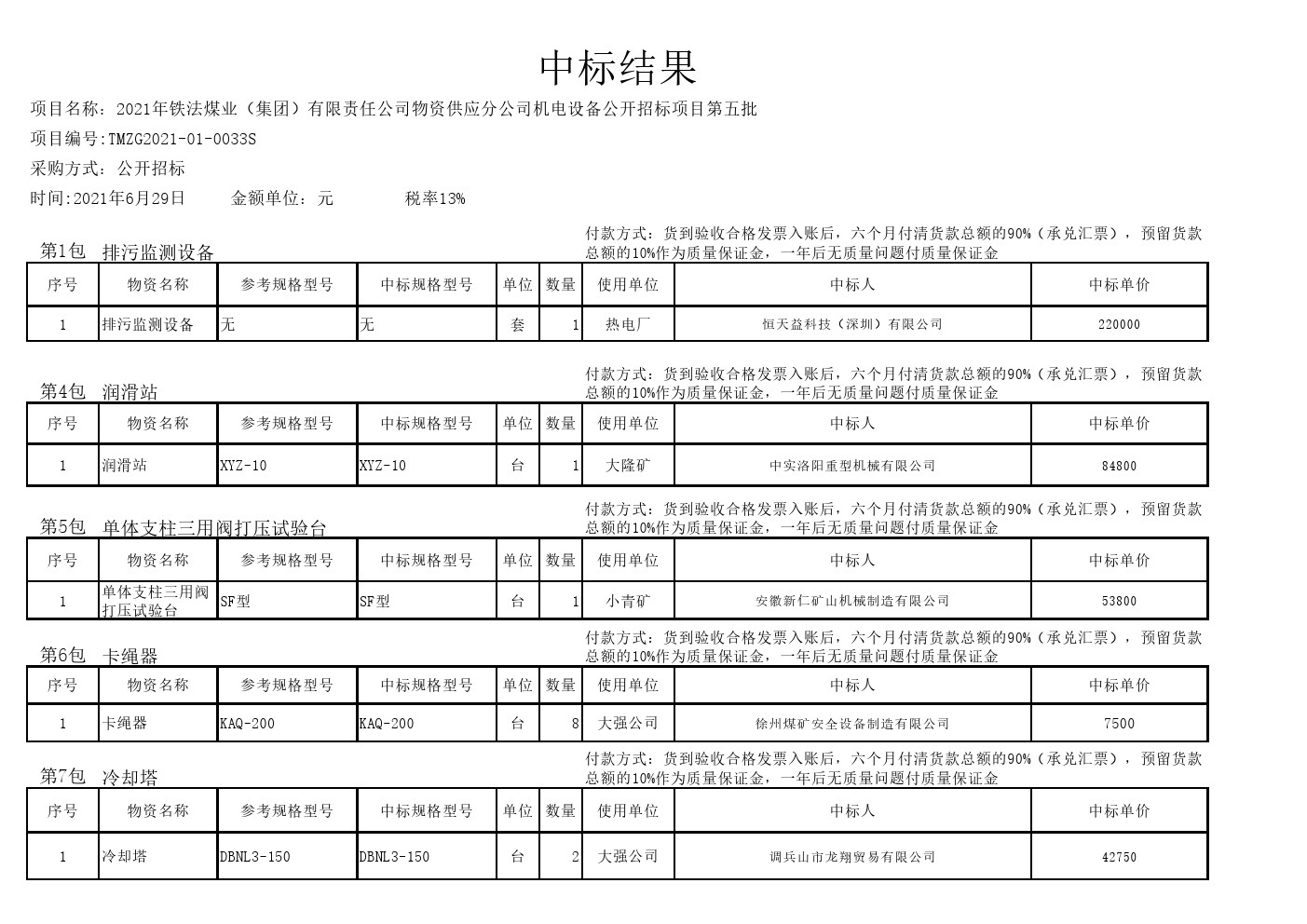 中标结果

项目名称：2021年铁法煤业（集团）有限责任公司物资供应分公司机电设备公开招标项目第五批

项目编号:TMZG2021-01-0033S

采购方式：公开招标

时间:2021年6月29日　　金额单位：元　　税率13%

第1包　排污监测设备

付款方式：货到验收合格发票入账后，六个月付清货款总额的90%（承兑汇票），预留货款总额的10%作为质量保证金，一年后无质量问题付质量保证金

| 序号 | 物资名称 | 参考规格型号 | 中标规格型号 | 单位 | 数量 | 使用单位 | 中标人 | 中标单价 |
|---|---|---|---|---|---|---|---|---|
| 1 | 排污监测设备 | 无 | 无 | 套 | 1 | 热电厂 | 恒天益科技（深圳）有限公司 | 220000 |

第4包　润滑站

付款方式：货到验收合格发票入账后，六个月付清货款总额的90%（承兑汇票），预留货款总额的10%作为质量保证金，一年后无质量问题付质量保证金

| 序号 | 物资名称 | 参考规格型号 | 中标规格型号 | 单位 | 数量 | 使用单位 | 中标人 | 中标单价 |
|---|---|---|---|---|---|---|---|---|
| 1 | 润滑站 | XYZ-10 | XYZ-10 | 台 | 1 | 大隆矿 | 中实洛阳重型机械有限公司 | 84800 |

第5包　单体支柱三用阀打压试验台

付款方式：货到验收合格发票入账后，六个月付清货款总额的90%（承兑汇票），预留货款总额的10%作为质量保证金，一年后无质量问题付质量保证金

| 序号 | 物资名称 | 参考规格型号 | 中标规格型号 | 单位 | 数量 | 使用单位 | 中标人 | 中标单价 |
|---|---|---|---|---|---|---|---|---|
| 1 | 单体支柱三用阀打压试验台 | SF型 | SF型 | 台 | 1 | 小青矿 | 安徽新仁矿山机械制造有限公司 | 53800 |

第6包　卡绳器

付款方式：货到验收合格发票入账后，六个月付清货款总额的90%（承兑汇票），预留货款总额的10%作为质量保证金，一年后无质量问题付质量保证金

| 序号 | 物资名称 | 参考规格型号 | 中标规格型号 | 单位 | 数量 | 使用单位 | 中标人 | 中标单价 |
|---|---|---|---|---|---|---|---|---|
| 1 | 卡绳器 | KAQ-200 | KAQ-200 | 台 | 8 | 大强公司 | 徐州煤矿安全设备制造有限公司 | 7500 |

第7包　冷却塔

付款方式：货到验收合格发票入账后，六个月付清货款总额的90%（承兑汇票），预留货款总额的10%作为质量保证金，一年后无质量问题付质量保证金

| 序号 | 物资名称 | 参考规格型号 | 中标规格型号 | 单位 | 数量 | 使用单位 | 中标人 | 中标单价 |
|---|---|---|---|---|---|---|---|---|
| 1 | 冷却塔 | DBNL3-150 | DBNL3-150 | 台 | 2 | 大强公司 | 调兵山市龙翔贸易有限公司 | 42750 |